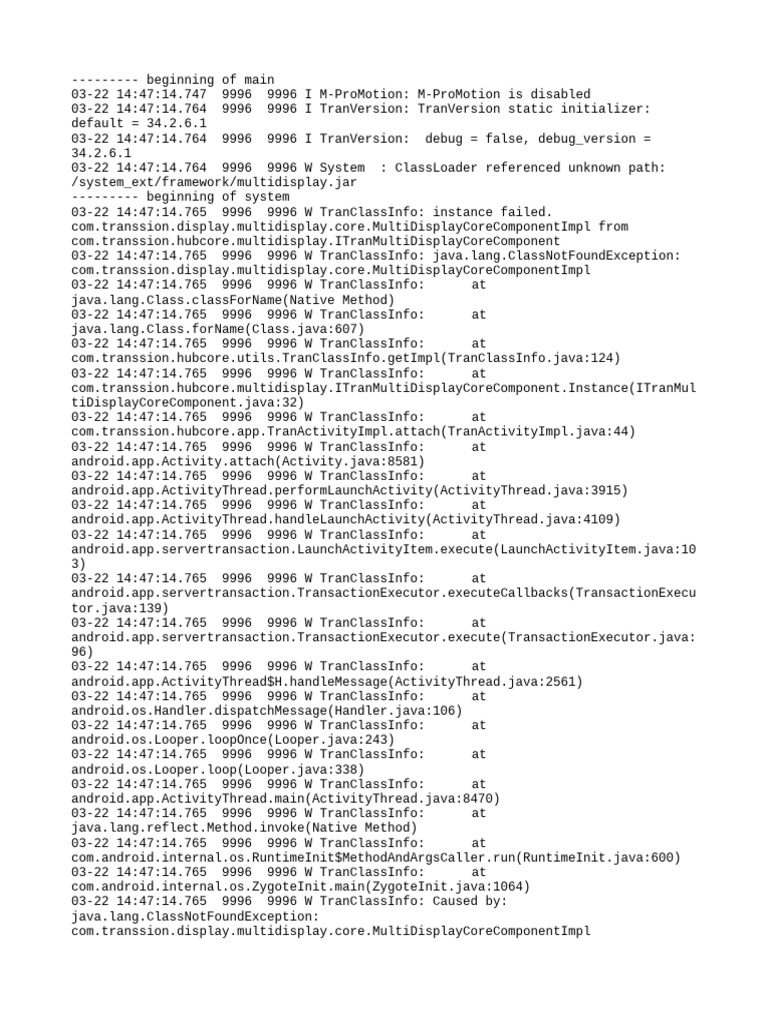 --------- beginning of main
03-22 14:47:14.747 9996 9996 I M-ProMotion: M-ProMotion is disabled
03-22 14:47:14.764 9996 9996 I TranVersion: TranVersion static initializer: default = 34.2.6.1
03-22 14:47:14.764 9996 9996 I TranVersion: debug = false, debug_version = 34.2.6.1
03-22 14:47:14.764 9996 9996 W System : ClassLoader referenced unknown path: /system_ext/framework/multidisplay.jar
--------- beginning of system
03-22 14:47:14.765 9996 9996 W TranClassInfo: instance failed. com.transsion.display.multidisplay.core.MultiDisplayCoreComponentImpl from com.transsion.hubcore.multidisplay.ITranMultiDisplayCoreComponent
03-22 14:47:14.765 9996 9996 W TranClassInfo: java.lang.ClassNotFoundException: com.transsion.display.multidisplay.core.MultiDisplayCoreComponentImpl
03-22 14:47:14.765 9996 9996 W TranClassInfo: at java.lang.Class.classForName(Native Method)
03-22 14:47:14.765 9996 9996 W TranClassInfo: at java.lang.Class.forName(Class.java:607)
03-22 14:47:14.765 9996 9996 W TranClassInfo: at com.transsion.hubcore.utils.TranClassInfo.getImpl(TranClassInfo.java:124)
03-22 14:47:14.765 9996 9996 W TranClassInfo: at com.transsion.hubcore.multidisplay.ITranMultiDisplayCoreComponent.Instance(ITranMultiDisplayCoreComponent.java:32)
03-22 14:47:14.765 9996 9996 W TranClassInfo: at com.transsion.hubcore.app.TranActivityImpl.attach(TranActivityImpl.java:44)
03-22 14:47:14.765 9996 9996 W TranClassInfo: at android.app.Activity.attach(Activity.java:8581)
03-22 14:47:14.765 9996 9996 W TranClassInfo: at android.app.ActivityThread.performLaunchActivity(ActivityThread.java:3915)
03-22 14:47:14.765 9996 9996 W TranClassInfo: at android.app.ActivityThread.handleLaunchActivity(ActivityThread.java:4109)
03-22 14:47:14.765 9996 9996 W TranClassInfo: at android.app.servertransaction.LaunchActivityItem.execute(LaunchActivityItem.java:103)
03-22 14:47:14.765 9996 9996 W TranClassInfo: at android.app.servertransaction.TransactionExecutor.executeCallbacks(TransactionExecutor.java:139)
03-22 14:47:14.765 9996 9996 W TranClassInfo: at android.app.servertransaction.TransactionExecutor.execute(TransactionExecutor.java:96)
03-22 14:47:14.765 9996 9996 W TranClassInfo: at android.app.ActivityThread$H.handleMessage(ActivityThread.java:2561)
03-22 14:47:14.765 9996 9996 W TranClassInfo: at android.os.Handler.dispatchMessage(Handler.java:106)
03-22 14:47:14.765 9996 9996 W TranClassInfo: at android.os.Looper.loopOnce(Looper.java:243)
03-22 14:47:14.765 9996 9996 W TranClassInfo: at android.os.Looper.loop(Looper.java:338)
03-22 14:47:14.765 9996 9996 W TranClassInfo: at android.app.ActivityThread.main(ActivityThread.java:8470)
03-22 14:47:14.765 9996 9996 W TranClassInfo: at java.lang.reflect.Method.invoke(Native Method)
03-22 14:47:14.765 9996 9996 W TranClassInfo: at com.android.internal.os.RuntimeInit$MethodAndArgsCaller.run(RuntimeInit.java:600)
03-22 14:47:14.765 9996 9996 W TranClassInfo: at com.android.internal.os.ZygoteInit.main(ZygoteInit.java:1064)
03-22 14:47:14.765 9996 9996 W TranClassInfo: Caused by: java.lang.ClassNotFoundException: com.transsion.display.multidisplay.core.MultiDisplayCoreComponentImpl